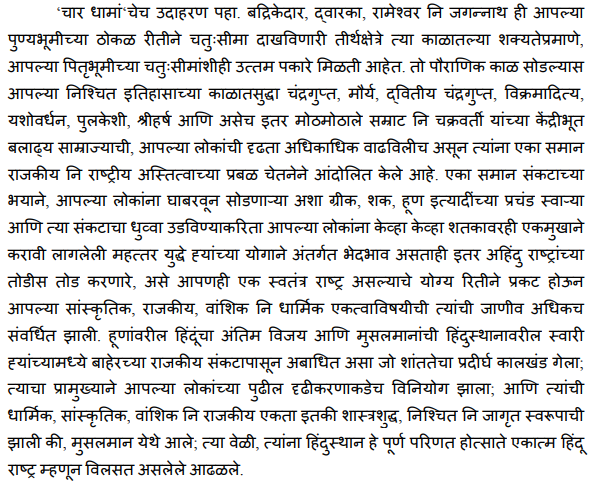 'चार धामां'चेच उदाहरण पहा. बद्रिकेदार, द्वारका, रामेश्वर नि जगन्नाथ ही आपल्या पुण्यभूमीच्या ठोकळ रीतीने चतुःसीमा दाखविणारी तीर्थक्षेत्रे त्या काळातल्या शक्यतेप्रमाणे, आपल्या पितृभूमीच्या चतुःसीमांशीही उत्तम पकारे मिळती आहेत. तो पौराणिक काळ सोडल्यास आपल्या निश्चित इतिहासाच्या काळातसुद्धा चंद्रगुप्त, मौर्य, द्वितीय चंद्रगुप्त, विक्रमादित्य, यशोवर्धन, पुलकेशी, श्रीहर्ष आणि असेच इतर मोठमोठाले सम्राट नि चक्रवर्ती यांच्या केंद्रीभूत बलाढ्य साम्राज्याची, आपल्या लोकांची दृढता अधिकाधिक वाढविलीच असून त्यांना एका समान राजकीय नि राष्ट्रीय अस्तित्वाच्या प्रबळ चेतनेने आंदोलित केले आहे. एका समान संकटाच्या भयाने, आपल्या लोकांना घाबरवून सोडणाऱ्या अशा ग्रीक, शक, हूण इत्यादींच्या प्रचंड स्वाऱ्या आणि त्या संकटाचा धुव्वा उडविण्याकरिता आपल्या लोकांना केव्हा केव्हा शतकावरही एकमुखाने करावी लागलेली महत्तर युद्धे ह्यांच्या योगाने अंतर्गत भेदभाव असताही इतर अहिंदु राष्ट्रांच्या तोडीस तोड करणारे, असे आपणही एक स्वतंत्र राष्ट्र असल्याचे योग्य रितीने प्रकट होऊन आपल्या सांस्कृतिक, राजकीय, वांशिक नि धार्मिक एकत्वाविषयीची त्यांची जाणीव अधिकच संवर्धित झाली. हूणांवरील हिंदूंचा अंतिम विजय आणि मुसलमानांची हिंदुस्थानावरील स्वारी ह्यांच्यामध्ये बाहेरच्या राजकीय संकटापासून अबाधित असा जो शांततेचा प्रदीर्घ कालखंड गेला; त्याचा प्रामुख्याने आपल्या लोकांच्या पुढील दृढीकरणाकडेच विनियोग झाला; आणि त्यांची धार्मिक, सांस्कृतिक, वांशिक नि राजकीय एकता इतकी शास्त्रशुद्ध, निश्चित नि जागृत स्वरूपाची झाली की, मुसलमान येथे आले; त्या वेळी, त्यांना हिंदुस्थान हे पूर्ण परिणत होत्साते एकात्म हिंदू राष्ट्र म्हणून विलसत असलेले आढळले.